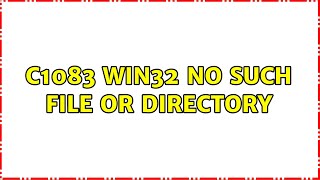 C1083 WIN32 NO SUCH FILE OR DIRECTORY